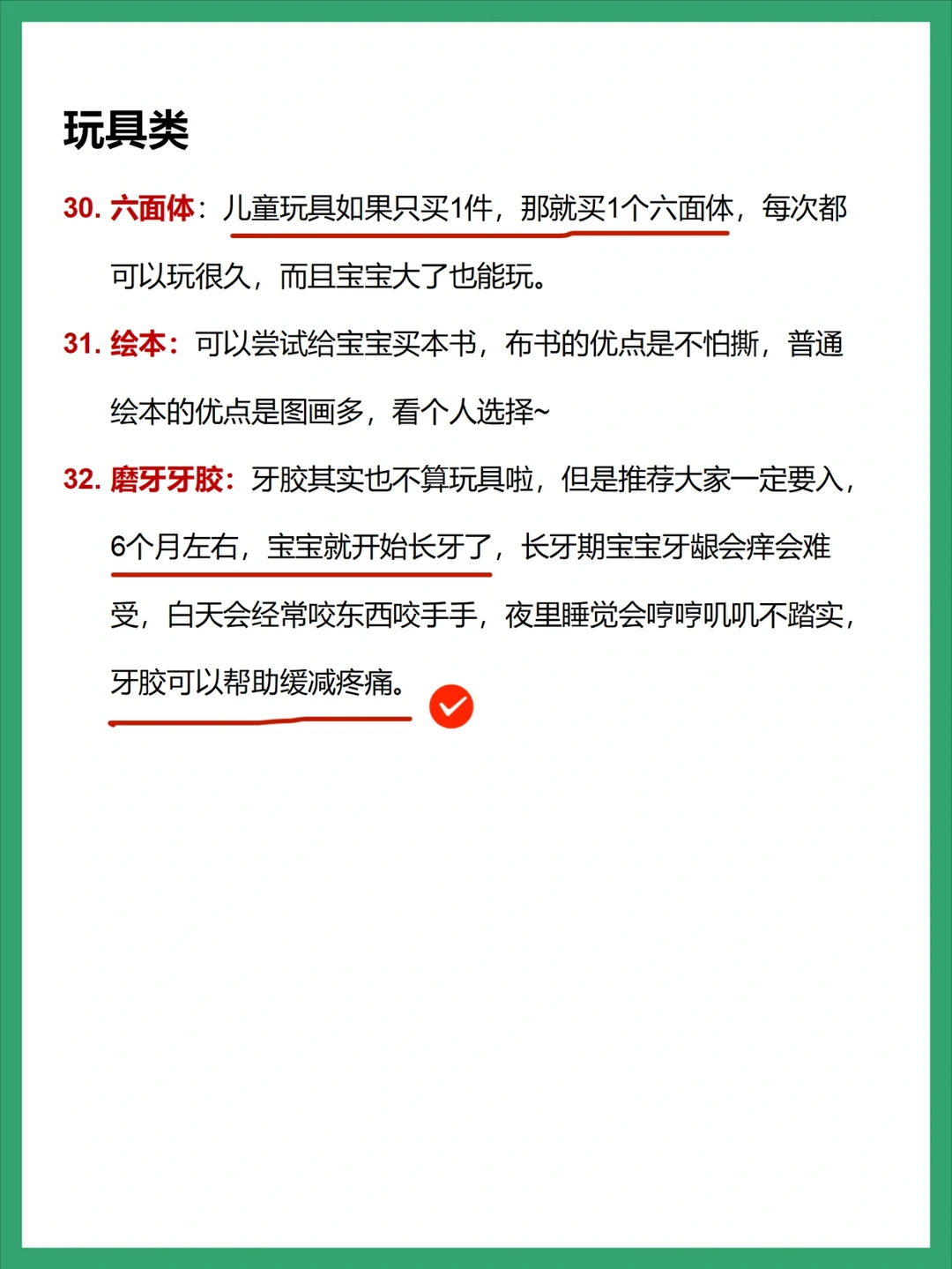 玩具类

30. 六面体：儿童玩具如果只买1件，那就买1个六面体，每次都可以玩很久，而且宝宝大了也能玩。

31. 绘本：可以尝试给宝宝买本书，布书的优点是不怕撕，普通绘本的优点是图画多，看个人选择~

32. 磨牙牙胶：牙胶其实也不算玩具啦，但是推荐大家一定要入，6个月左右，宝宝就开始长牙了，长牙期宝宝牙龈会痒会难受，白天会经常咬东西咬手手，夜里睡觉会哼哼叽叽不踏实，牙胶可以帮助缓减疼痛。